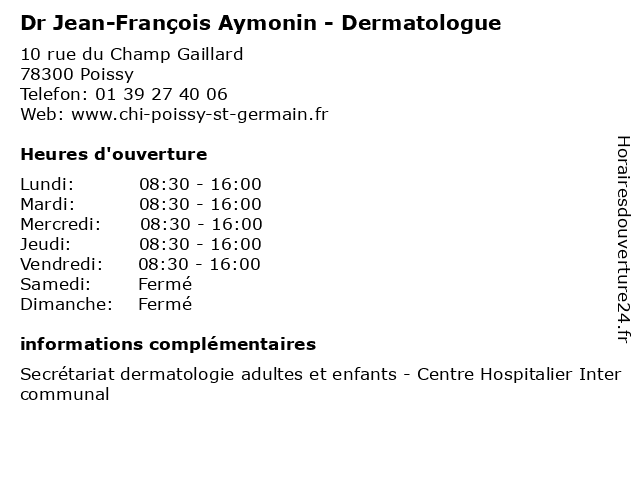 Dr Jean-François Aymonin - Dermatologue

10 rue du Champ Gaillard
78300 Poissy
Telefon: 01 39 27 40 06
Web: www.chi-poissy-st-germain.fr

Heures d'ouverture

Lundi: 08:30 - 16:00
Mardi: 08:30 - 16:00
Mercredi: 08:30 - 16:00
Jeudi: 08:30 - 16:00
Vendredi: 08:30 - 16:00
Samedi: Fermé
Dimanche: Fermé

informations complémentaires

Secrétariat dermatologie adultes et enfants - Centre Hospitalier Inter communal

Horairesdouverture24.fr